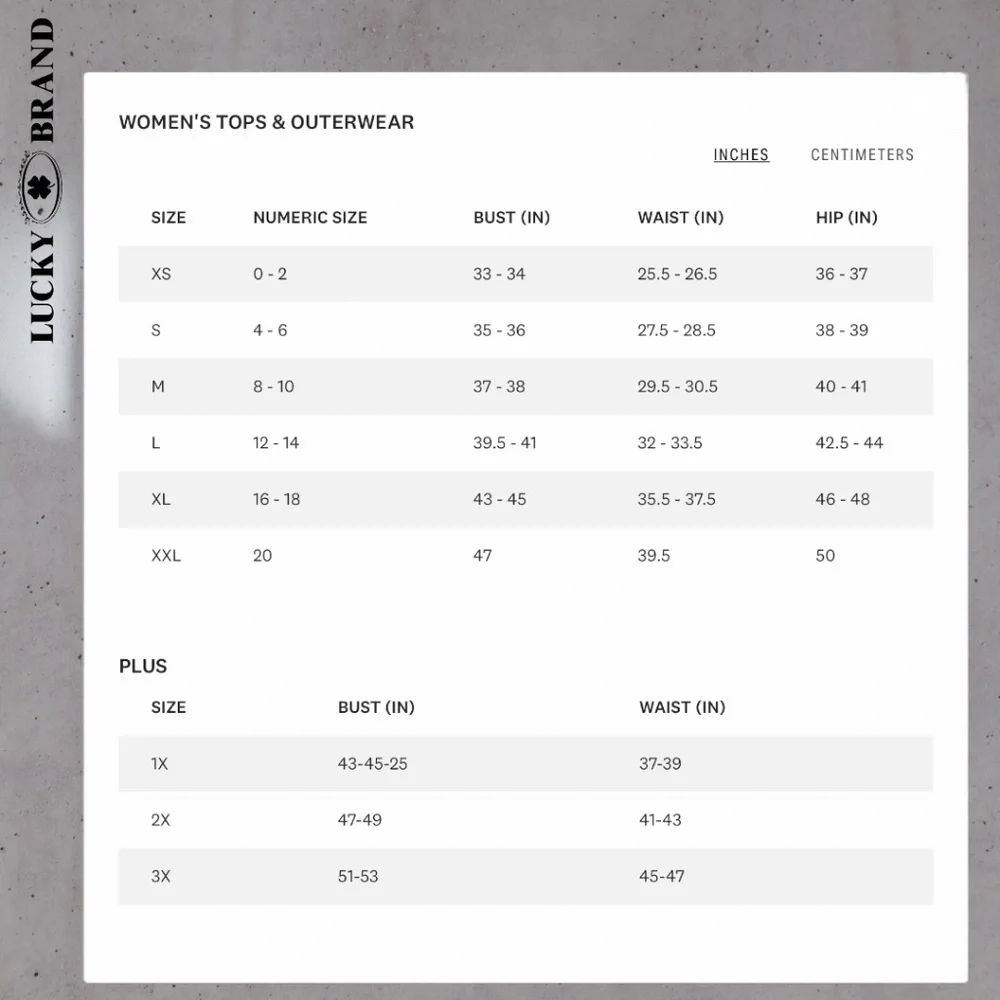 LUCKY BRAND

WOMEN'S TOPS & OUTERWEAR

INCHES CENTIMETERS

| SIZE | NUMERIC SIZE | BUST (IN) | WAIST (IN) | HIP (IN) |
|---|---|---|---|---|
| XS | 0 - 2 | 33 - 34 | 25.5 - 26.5 | 36 - 37 |
| S | 4 - 6 | 35 - 36 | 27.5 - 28.5 | 38 - 39 |
| M | 8 - 10 | 37 - 38 | 29.5 - 30.5 | 40 - 41 |
| L | 12 - 14 | 39.5 - 41 | 32 - 33.5 | 42.5 - 44 |
| XL | 16 - 18 | 43 - 45 | 35.5 - 37.5 | 46 - 48 |
| XXL | 20 | 47 | 39.5 | 50 |

PLUS

| SIZE | BUST (IN) | WAIST (IN) |
|---|---|---|
| 1X | 43-45-25 | 37-39 |
| 2X | 47-49 | 41-43 |
| 3X | 51-53 | 45-47 |